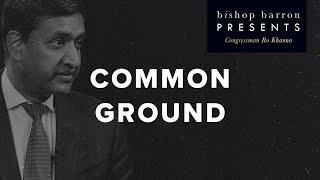 bishop barron
PRESENTS
Congressman Ro Khanna

COMMON
GROUND